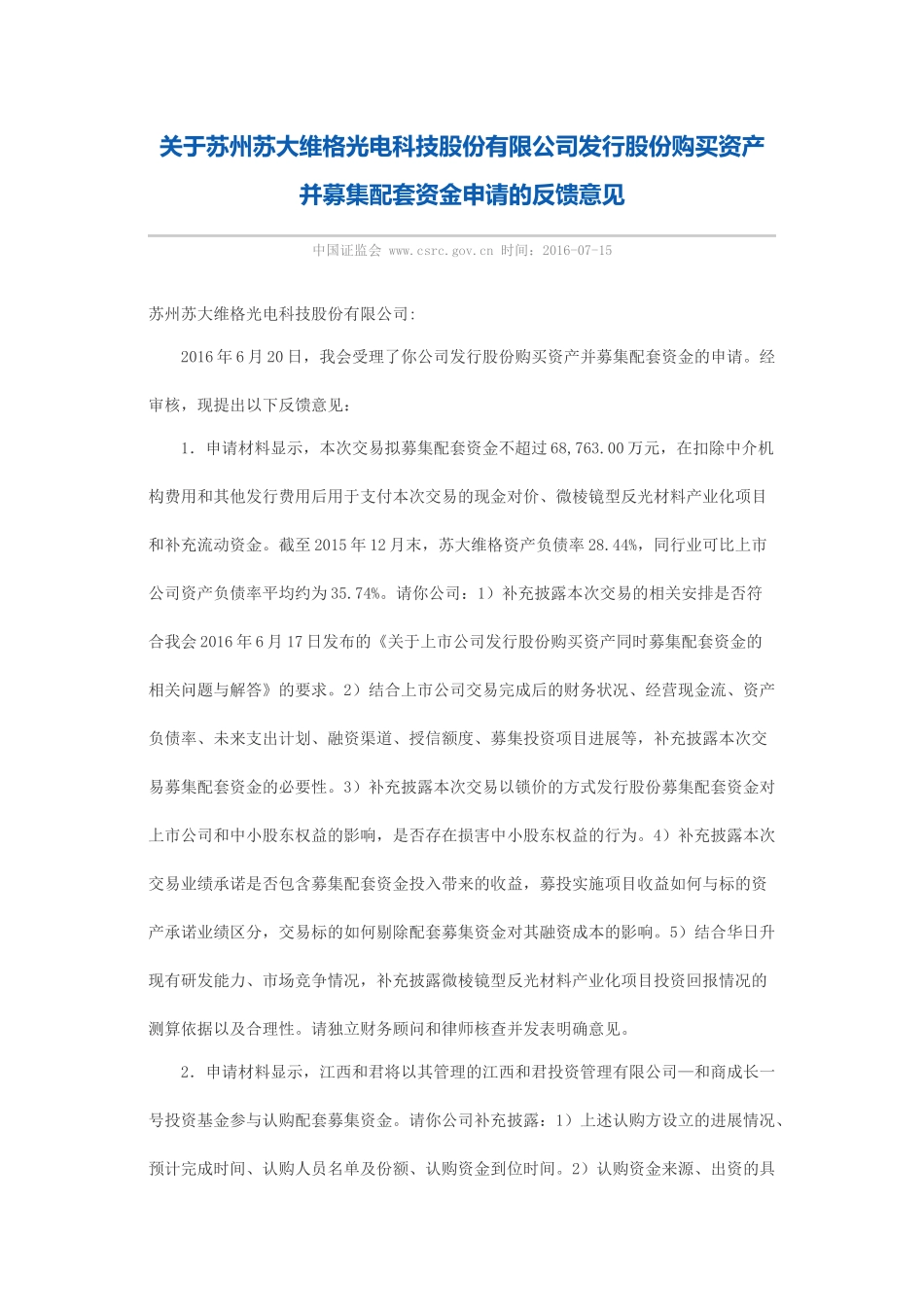 关于苏州苏大维格光电科技股份有限公司发行股份购买资产并募集配套资金申请的反馈意见

中国证监会 www.csrc.gov.cn 时间：2016-07-15

苏州苏大维格光电科技股份有限公司:

2016年6月20日，我会受理了你公司发行股份购买资产并募集配套资金的申请。经审核，现提出以下反馈意见：

1．申请材料显示，本次交易拟募集配套资金不超过68,763.00万元，在扣除中介机构费用和其他发行费用后用于支付本次交易的现金对价、微棱镜型反光材料产业化项目和补充流动资金。截至2015年12月末，苏大维格资产负债率28.44%，同行业可比上市公司资产负债率平均约为35.74%。请你公司：1）补充披露本次交易的相关安排是否符合我会2016年6月17日发布的《关于上市公司发行股份购买资产同时募集配套资金的相关问题与解答》的要求。2）结合上市公司交易完成后的财务状况、经营现金流、资产负债率、未来支出计划、融资渠道、授信额度、募集投资项目进展等，补充披露本次交易募集配套资金的必要性。3）补充披露本次交易以锁价的方式发行股份募集配套资金对上市公司和中小股东权益的影响，是否存在损害中小股东权益的行为。4）补充披露本次交易业绩承诺是否包含募集配套资金投入带来的收益，募投实施项目收益如何与标的资产承诺业绩区分，交易标的如何剔除配套募集资金对其融资成本的影响。5）结合华日升现有研发能力、市场竞争情况，补充披露微棱镜型反光材料产业化项目投资回报情况的测算依据以及合理性。请独立财务顾问和律师核查并发表明确意见。

2．申请材料显示，江西和君将以其管理的江西和君投资管理有限公司—和商成长一号投资基金参与认购配套募集资金。请你公司补充披露：1）上述认购方设立的进展情况、预计完成时间、认购人员名单及份额、认购资金到位时间。2）认购资金来源、出资的具